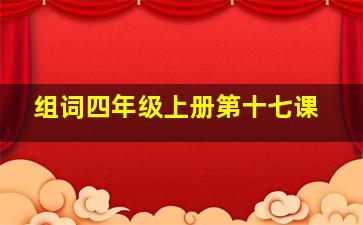 组词四年级上册第十七课